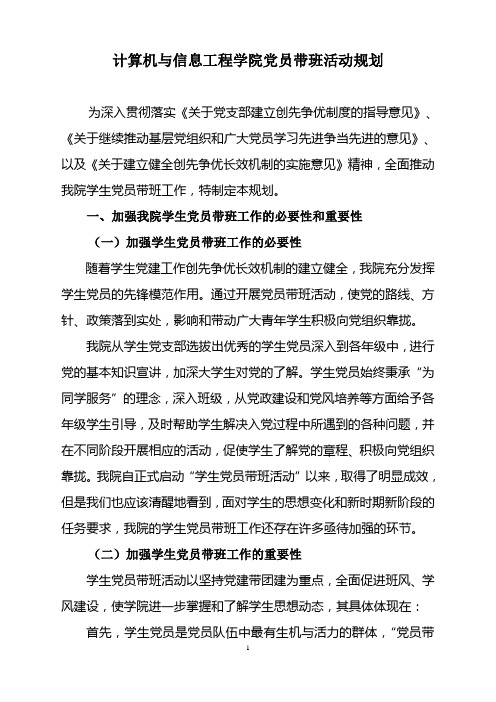 计算机与信息工程学院党员带班活动规划

为深入贯彻落实《关于党支部建立创先争优制度的指导意见》、《关于继续推动基层党组织和广大党员学习先进争当先进的意见》、以及《关于建立健全创先争优长效机制的实施意见》精神，全面推动我院学生党员带班工作，特制定本规划。

一、加强我院学生党员带班工作的必要性和重要性

（一）加强学生党员带班工作的必要性

随着学生党建工作创先争优长效机制的建立健全，我院充分发挥学生党员的先锋模范作用。通过开展党员带班活动，使党的路线、方针、政策落到实处，影响和带动广大青年学生积极向党组织靠拢。

我院从学生党支部选拔出优秀的学生党员深入到各年级中，进行党的基本知识宣讲，加深大学生对党的了解。学生党员始终秉承“为同学服务”的理念，深入班级，从党政建设和党风培养等方面给予各年级学生引导，及时帮助学生解决入党过程中所遇到的各种问题，并在不同阶段开展相应的活动，促使学生了解党的章程、积极向党组织靠拢。我院自正式启动“学生党员带班活动”以来，取得了明显成效，但是我们也应该清醒地看到，面对学生的思想变化和新时期新阶段的任务要求，我院的学生党员带班工作还存在许多亟待加强的环节。

（二）加强学生党员带班工作的重要性

学生党员带班活动以坚持党建带团建为重点，全面促进班风、学风建设，使学院进一步掌握和了解学生思想动态，其具体体现在：

首先，学生党员是党员队伍中最有生机与活力的群体，“党员带

1